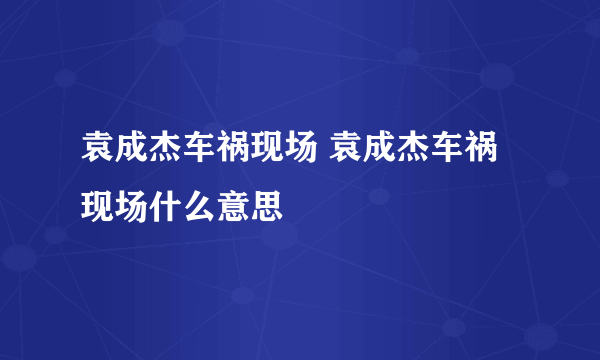 袁成杰车祸现场 袁成杰车祸现场什么意思